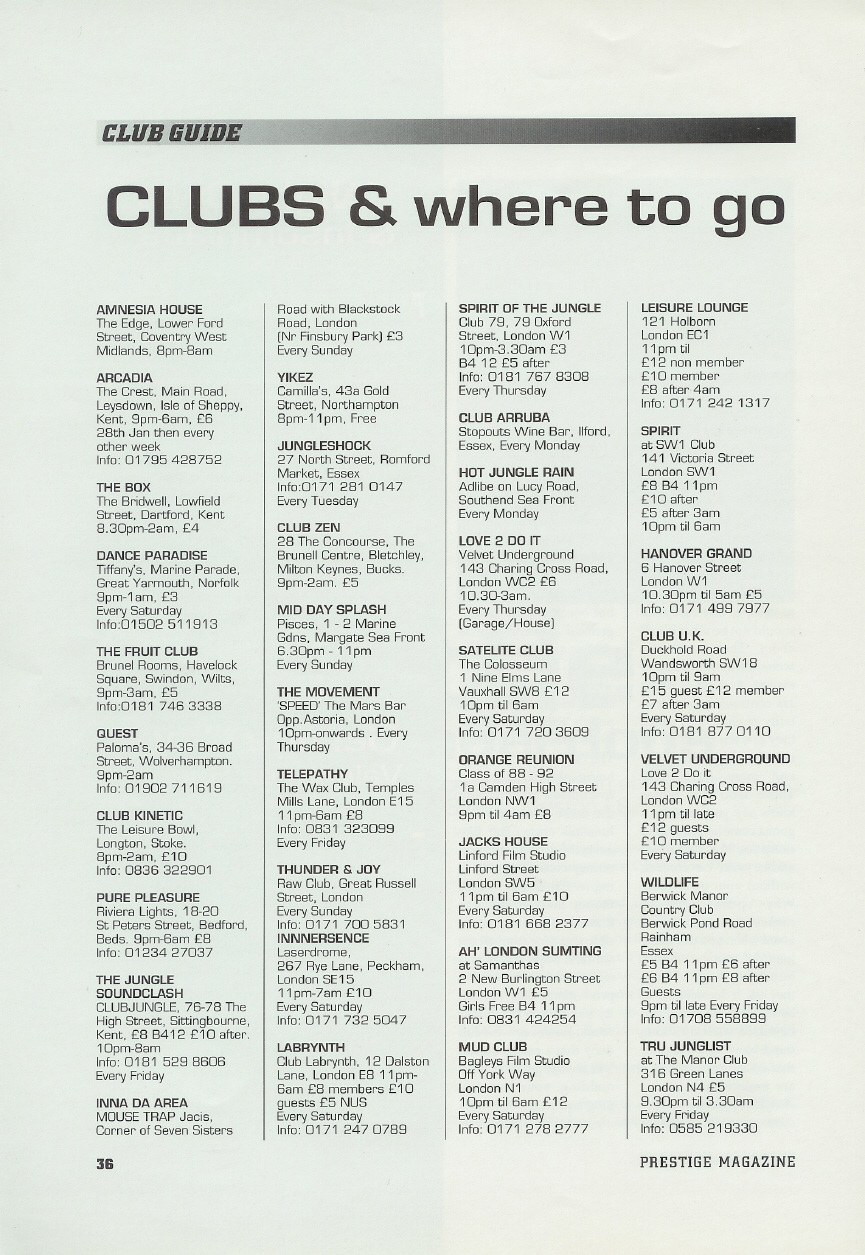 CLUB GUIDE

CLUBS & where to go

AMNESIA HOUSE
The Edge, Lower Ford Street, Coventry West Midlands, 8pm-8am

ARCADIA
The Crest, Main Road, Leysdown, Isle of Sheppy, Kent, 9pm-6am, £6 28th Jan then every other week
Info: 01795 428752

THE BOX
The Bridwell, Lowfield Street, Dartford, Kent 8.30pm-2am, £4

DANCE PARADISE
Tiffany's, Marine Parade, Great Yarmouth, Norfolk 9pm-1am, £3
Every Saturday
Info:01502 511913

THE FRUIT CLUB
Brunel Rooms, Havelock Square, Swindon, Wilts, 9pm-3am, £5
Info:0181 746 3338

GUEST
Paloma's, 34-36 Broad Street, Wolverhampton. 9pm-2am
Info: 01902 711619

CLUB KINETIC
The Leisure Bowl, Longton, Stoke. 8pm-2am, £10
Info: 0836 322901

PURE PLEASURE
Riviera Lights, 18-20 St Peters Street, Bedford, Beds. 9pm-6am £8
Info: 01234 27037

THE JUNGLE SOUNDCLASH
CLUBJUNGLE, 76-78 The High Street, Sittingbourne, Kent, £8 B412 £10 after. 10pm-8am
Info: 0181 529 8606
Every Friday

INNA DA AREA
MOUSE TRAP Jacis, Corner of Seven Sisters Road with Blackstock Road, London (Nr Finsbury Park) £3
Every Sunday

YIKEZ
Camilla's, 43a Gold Street, Northampton 8pm-11pm, Free

JUNGLESHOCK
27 North Street, Romford Market, Essex
Info:0171 281 0147
Every Tuesday

CLUB ZEN
28 The Concourse, The Brunell Centre, Bletchley, Milton Keynes, Bucks. 9pm-2am. £5

MID DAY SPLASH
Pisces, 1 - 2 Marine Gdns, Margate Sea Front 6.30pm - 11pm
Every Sunday

THE MOVEMENT
'SPEED' The Mars Bar Opp.Astoria, London 10pm-onwards . Every Thursday

TELEPATHY
The Wax Club, Temples Mills Lane, London E15 11pm-6am £8
Info: 0831 323099
Every Friday

THUNDER & JOY
Raw Club, Great Russell Street, London
Every Sunday
Info: 0171 700 5831

INNNERSENCE
Laserdrome, 267 Rye Lane, Peckham, London SE15 11pm-7am £10
Every Saturday
Info: 0171 732 5047

LABRYNTH
Club Labrynth, 12 Dalston Lane, London E8 11pm-6am £8 members £10 guests £5 NUS
Every Saturday
Info: 0171 247 0789

SPIRIT OF THE JUNGLE
Club 79, 79 Oxford Street, London W1 10pm-3.30am £3 B4 12 £5 after
Info: 0181 767 8308
Every Thursday

CLUB ARRUBA
Stopouts Wine Bar, Ilford, Essex, Every Monday

HOT JUNGLE RAIN
Adlibe on Lucy Road, Southend Sea Front
Every Monday

LOVE 2 DO IT
Velvet Underground
143 Charing Cross Road, London WC2 £6
10.30-3am.
Every Thursday
(Garage/House)

SATELITE CLUB
The Colosseum
1 Nine Elms Lane
Vauxhall SW8 £12
10pm til 6am
Every Saturday
Info: 0171 720 3609

ORANGE REUNION
Class of 88 - 92
1a Camden High Street
London NW1
9pm til 4am £8

JACKS HOUSE
Linford Film Studio
Linford Street
London SW5
11pm til 6am £10
Every Saturday
Info: 0181 668 2377

AH' LONDON SUMTING
at Samanthas
2 New Burlington Street
London W1 £5
Girls Free B4 11pm
Info: 0831 424254

MUD CLUB
Bagleys Film Studio
Off York Way
London N1
10pm til 6am £12
Every Saturday
Info: 0171 278 2777

LEISURE LOUNGE
121 Holborn
London EC1
11pm til
£12 non member
£10 member
£8 after 4am
Info: 0171 242 1317

SPIRIT
at SW1 Club
141 Victoria Street
London SW1
£8 B4 11pm
£10 after
£5 after 3am
10pm til 6am

HANOVER GRAND
6 Hanover Street
London W1
10.30pm til 5am £5
Info: 0171 499 7977

CLUB U.K.
Duckhold Road
Wandsworth SW18
10pm til 9am
£15 guest £12 member
£7 after 3am
Every Saturday
Info: 0181 877 0110

VELVET UNDERGROUND
Love 2 Do it
143 Charing Cross Road, London WC2
11pm til late
£12 guests
£10 member
Every Saturday

WILDLIFE
Berwick Manor
Country Club
Berwick Pond Road
Rainham
Essex
£5 B4 11pm £6 after
£6 B4 11pm £8 after
Guests
9pm til late Every Friday
Info: 01708 558899

TRU JUNGLIST
at The Manor Club
316 Green Lanes
London N4 £5
9.30pm til 3.30am
Every Friday
Info: 0585 219330

36

PRESTIGE MAGAZINE